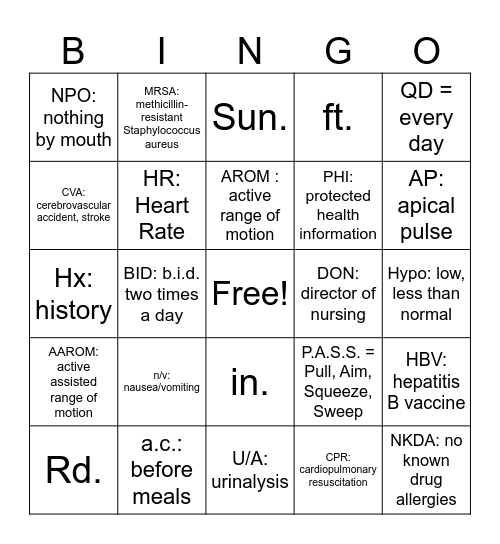 | B | I | N | G | O |
|---|---|---|---|---|
| NPO: nothing by mouth | MRSA: methicillin-resistant Staphylococcus aureus | Sun. | ft. | QD = every day |
| CVA: cerebrovascular accident, stroke | HR: Heart Rate | AROM : active range of motion | PHI: protected health information | AP: apical pulse |
| Hx: history | BID: b.i.d. two times a day | Free! | DON: director of nursing | Hypo: low, less than normal |
| AAROM: active assisted range of motion | n/v: nausea/vomiting | in. | P.A.S.S. = Pull, Aim, Squeeze, Sweep | HBV: hepatitis B vaccine |
| Rd. | a.c.: before meals | U/A: urinalysis | CPR: cardiopulmonary resuscitation | NKDA: no known drug allergies |